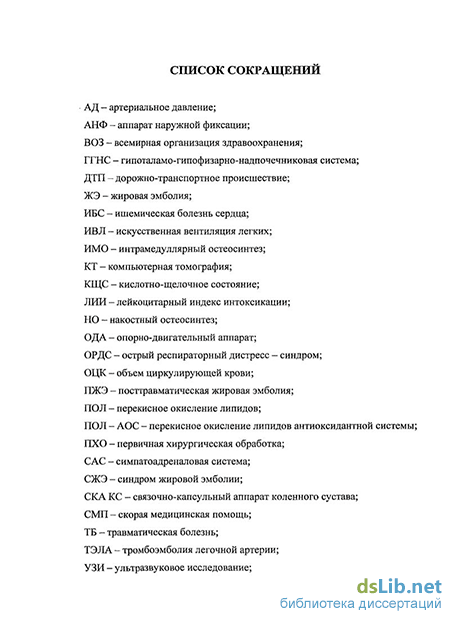 СПИСОК СОКРАЩЕНИЙ

АД – артериальное давление;

АНФ – аппарат наружной фиксации;

ВОЗ – всемирная организация здравоохранения;

ГГНС – гипоталамо-гипофизарно-надпочечниковая система;

ДТП – дорожно-транспортное происшествие;

ЖЭ – жировая эмболия;

ИБС – ишемическая болезнь сердца;

ИВЛ – искусственная вентиляция легких;

ИМО – интрамедуллярный остеосинтез;

КТ – компьютерная томография;

КЩС – кислотно-щелочное состояние;

ЛИИ – лейкоцитарный индекс интоксикации;

НО – накостный остеосинтез;

ОДА – опорно-двигательный аппарат;

ОРДС – острый респираторный дистресс – синдром;

ОЦК – объем циркулирующей крови;

ПЖЭ – посттравматическая жировая эмболия;

ПОЛ – перекисное окисление липидов;

ПОЛ – АОС – перекисное окисление липидов антиоксидантной системы;

ПХО – первичная хирургическая обработка;

САС – симпатоадреналовая система;

СЖЭ – синдром жировой эмболии;

СКА КС – связочно-капсульный аппарат коленного сустава;

СМП – скорая медицинская помощь;

ТБ – травматическая болезнь;

ТЭЛА – тромбоэмболия легочной артерии;

УЗИ – ультразвуковое исследование;

dsLib.net
библиотека диссертаций